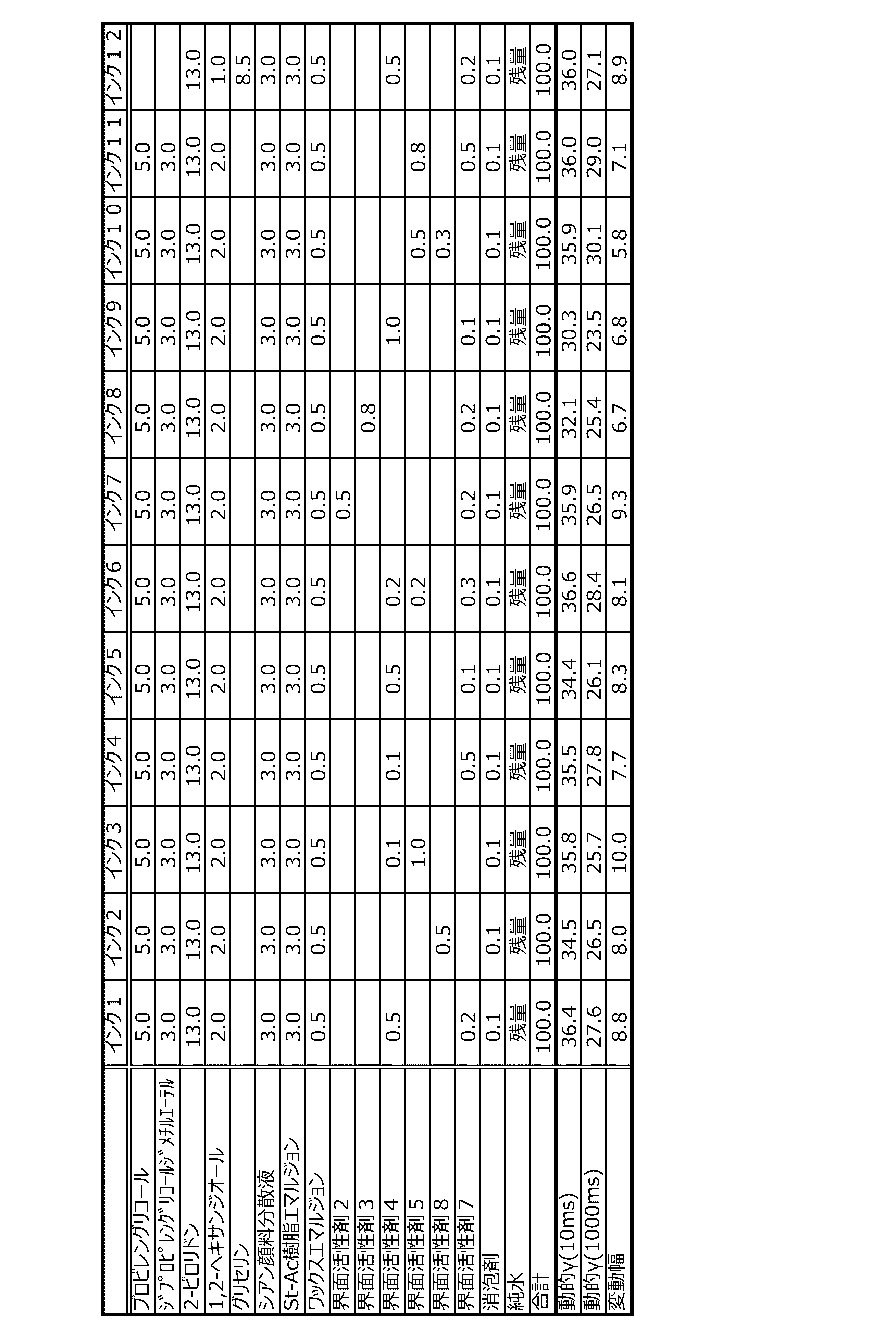 | | インク1 | インク2 | インク3 | インク4 | インク5 | インク6 | インク7 | インク8 | インク9 | インク10 | インク11 | インク12 |
|---|---|---|---|---|---|---|---|---|---|---|---|---|
| プロピレングリコール | 5.0 | 5.0 | 5.0 | 5.0 | 5.0 | 5.0 | 5.0 | 5.0 | 5.0 | 5.0 | 5.0 | |
| ジプロピレングリコールジメチルエーテル | 3.0 | 3.0 | 3.0 | 3.0 | 3.0 | 3.0 | 3.0 | 3.0 | 3.0 | 3.0 | 3.0 | |
| 2-ピロリドン | 13.0 | 13.0 | 13.0 | 13.0 | 13.0 | 13.0 | 13.0 | 13.0 | 13.0 | 13.0 | 13.0 | 13.0 |
| 1,2-ヘキサンジオール | 2.0 | 2.0 | 2.0 | 2.0 | 2.0 | 2.0 | 2.0 | 2.0 | 2.0 | 2.0 | 2.0 | 1.0 |
| グリセリン | | | | | | | | | | | | 8.5 |
| シアン顔料分散液 | 3.0 | 3.0 | 3.0 | 3.0 | 3.0 | 3.0 | 3.0 | 3.0 | 3.0 | 3.0 | 3.0 | 3.0 |
| St-Ac樹脂エマルジョン | 3.0 | 3.0 | 3.0 | 3.0 | 3.0 | 3.0 | 3.0 | 3.0 | 3.0 | 3.0 | 3.0 | 3.0 |
| ワックスエマルジョン | 0.5 | 0.5 | 0.5 | 0.5 | 0.5 | 0.5 | 0.5 | 0.5 | 0.5 | 0.5 | 0.5 | 0.5 |
| 界面活性剤2 | | | | | | | 0.5 | | | | | |
| 界面活性剤3 | | | | | | | | 0.8 | | | | |
| 界面活性剤4 | 0.5 | | 0.1 | 0.1 | 0.5 | 0.2 | | | 1.0 | | | 0.5 |
| 界面活性剤5 | | | 1.0 | | | 0.2 | | | | 0.5 | 0.8 | |
| 界面活性剤8 | | 0.5 | | | | | | | | 0.3 | | |
| 界面活性剤7 | 0.2 | | | 0.5 | 0.1 | 0.3 | 0.2 | 0.2 | 0.1 | | 0.5 | 0.2 |
| 消泡剤 | 0.1 | 0.1 | 0.1 | 0.1 | 0.1 | 0.1 | 0.1 | 0.1 | 0.1 | 0.1 | 0.1 | 0.1 |
| 純水 | 残量 | 残量 | 残量 | 残量 | 残量 | 残量 | 残量 | 残量 | 残量 | 残量 | 残量 | 残量 |
| 合計 | 100.0 | 100.0 | 100.0 | 100.0 | 100.0 | 100.0 | 100.0 | 100.0 | 100.0 | 100.0 | 100.0 | 100.0 |
| 動的γ(10ms) | 36.4 | 34.5 | 35.8 | 35.5 | 34.4 | 36.6 | 35.9 | 32.1 | 30.3 | 35.9 | 36.0 | 36.0 |
| 動的γ(1000ms) | 27.6 | 26.5 | 25.7 | 27.8 | 26.1 | 28.4 | 26.5 | 25.4 | 23.5 | 30.1 | 29.0 | 27.1 |
| 変動幅 | 8.8 | 8.0 | 10.0 | 7.7 | 8.3 | 8.1 | 9.3 | 6.7 | 6.8 | 5.8 | 7.1 | 8.9 |